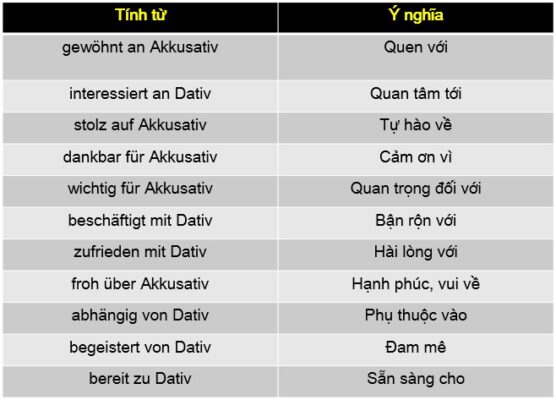 | Tính từ | Ý nghĩa |
|---|---|
| gewöhnt an Akkusativ | Quen với |
| interessiert an Dativ | Quan tâm tới |
| stolz auf Akkusativ | Tự hào về |
| dankbar für Akkusativ | Cảm ơn vì |
| wichtig für Akkusativ | Quan trọng đối với |
| beschäftigt mit Dativ | Bận rộn với |
| zufrieden mit Dativ | Hài lòng với |
| froh über Akkusativ | Hạnh phúc, vui về |
| abhängig von Dativ | Phụ thuộc vào |
| begeistert von Dativ | Đam mê |
| bereit zu Dativ | Sẵn sàng cho |